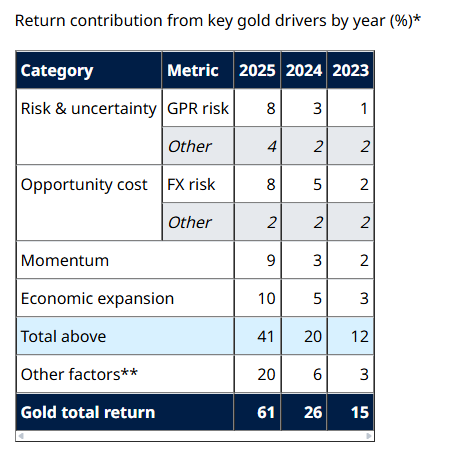 Return contribution from key gold drivers by year (%)*

| Category | Metric | 2025 | 2024 | 2023 |
|---|---|---|---|---|
| Risk & uncertainty | GPR risk | 8 | 3 | 1 |
| | Other | 4 | 2 | 2 |
| Opportunity cost | FX risk | 8 | 5 | 2 |
| | Other | 2 | 2 | 2 |
| Momentum | | 9 | 3 | 2 |
| Economic expansion | | 10 | 5 | 3 |
| Total above | | 41 | 20 | 12 |
| Other factors** | | 20 | 6 | 3 |
| Gold total return | | 61 | 26 | 15 |